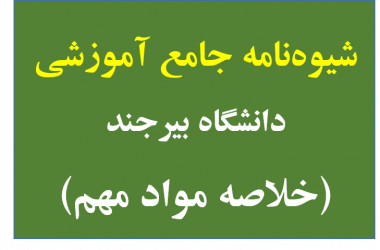 شیوه‌نامه جامع آموزشی

دانشگاه بیرجند

(خلاصه مواد مهم)